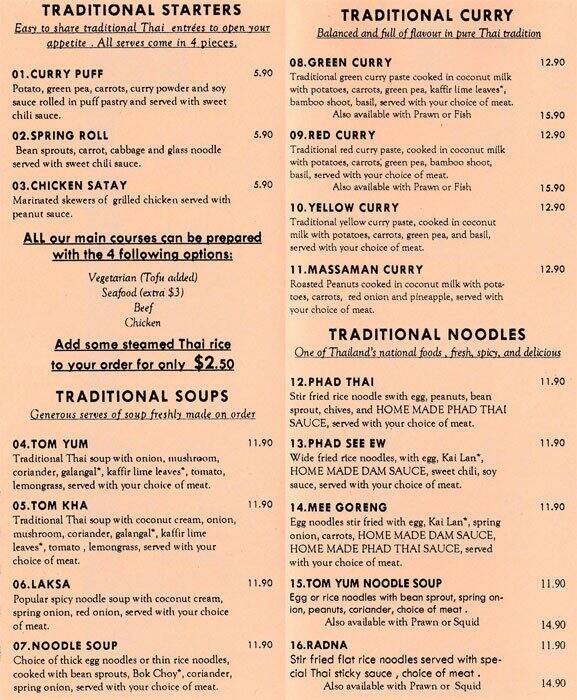 TRADITIONAL STARTERS
Easy to share traditional Thai entrées to open your appetite . All serves come in 4 pieces.

01.CURRY PUFF 5.90
Potato, green pea, carrots, curry powder and soy sauce rolled in puff pastry and served with sweet chili sauce.

02.SPRING ROLL 5.90
Bean sprouts, carrot, cabbage and glass noodle served with sweet chili sauce.

03.CHICKEN SATAY 5.90
Marinated skewers of grilled chicken served with peanut sauce.

ALL our main courses can be prepared with the 4 following options:

Vegetarian (Tofu added)
Seafood (extra $3)
Beef
Chicken

Add some steamed Thai rice to your order for only $2.50

TRADITIONAL SOUPS
Generous serves of soup freshly made on order

04.TOM YUM 11.90
Traditional Thai soup with onion, mushroom, coriander, galangal*, kaffir lime leaves*, tomato, lemongrass, served with your choice of meat.

05.TOM KHA 11.90
Traditional Thai soup with coconut cream, onion, mushroom, coriander, galangal*, kaffir lime leaves*, tomato , lemongrass, served with your choice of meat.

06.LAKSA 11.90
Popular spicy noodle soup with coconut cream, spring onion, red onion, served with your choice of meat.

07.NOODLE SOUP 11.90
Choice of thick egg noodles or thin rice noodles, cooked with bean sprouts, Bok Choy*, coriander, spring onion, served with your choice of meat.

TRADITIONAL CURRY
Balanced and full of flavour in pure Thai tradition

08.GREEN CURRY 12.90
Traditional green curry paste cooked in coconut milk with potatoes, carrots, green pea, kaffir lime leaves*, bamboo shoot, basil, served with your choice of meat.
Also available with Prawn or Fish 15.90

09.RED CURRY 12.90
Traditional red curry paste, cooked in coconut milk with potatoes, carrots, green pea, bamboo shoot, basil, served with your choice of meat.
Also available with Prawn or Fish 15.90

10.YELLOW CURRY 12.90
Traditional yellow curry paste, cooked in coconut milk with potatoes, carrots, green pea, and basil, served with your choice of meat.

11.MASSAMAN CURRY 12.90
Roasted Peanuts cooked in coconut milk with potatoes, carrots, red onion and pineapple, served with your choice of meat.

TRADITIONAL NOODLES
One of Thailand's national foods , fresh, spicy, and delicious

12.PHAD THAI 11.90
Stir fried rice noodle swith egg, peanuts, bean sprout, chives, and HOME MADE PHAD THAI SAUCE, served with your choice of meat.

13.PHAD SEE EW 11.90
Wide fried rice noodles, with egg, Kai Lan*, HOME MADE DAM SAUCE, sweet chili, soy sauce, served with your choice of meat.

14.MEE GORENG 11.90
Egg noodles stir fried with egg, Kai Lan*, spring onion, carrots, HOME MADE DAM SAUCE, HOME MADE PHAD THAI SAUCE, served with your choice of meat.

15.TOM YUM NOODLE SOUP 11.90
Egg or rice noodles with bean sprout, spring onion, peanuts, coriander, choice of meat .
Also available with Prawn or Squid 14.90

16.RADNA 11.90
Stir fried flat rice noodles served with special Thai sticky sauce , choice of meat .
Also available with Prawn or Squid 14.90